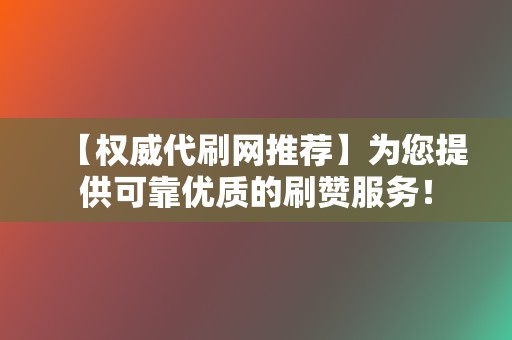 【权威代刷网推荐】为您提供可靠优质的刷赞服务！